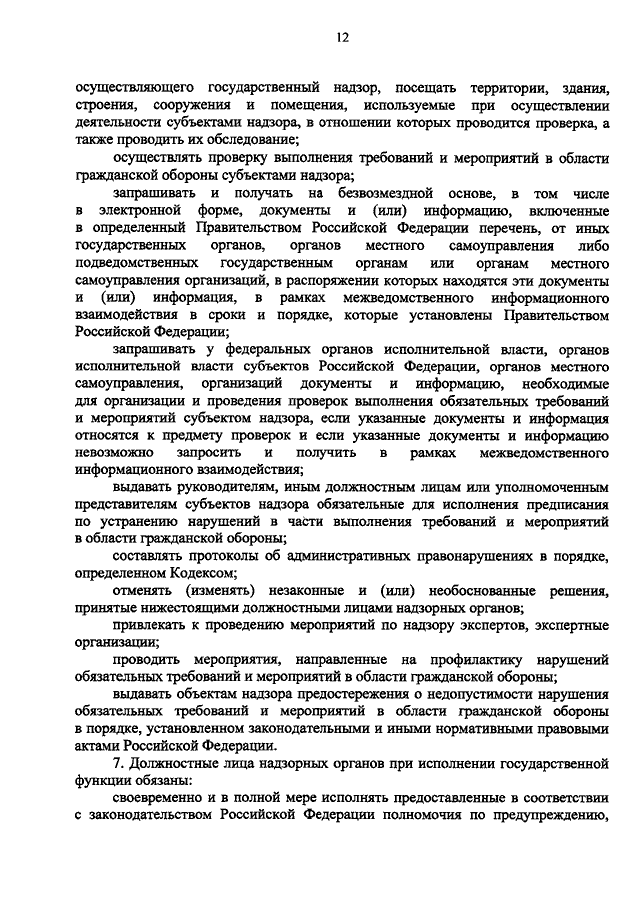 12

осуществляющего государственный надзор, посещать территории, здания, строения, сооружения и помещения, используемые при осуществлении деятельности субъектами надзора, в отношении которых проводится проверка, а также проводить их обследование;

осуществлять проверку выполнения требований и мероприятий в области гражданской обороны субъектами надзора;

запрашивать и получать на безвозмездной основе, в том числе в электронной форме, документы и (или) информацию, включенные в определенный Правительством Российской Федерации перечень, от иных государственных органов, органов местного самоуправления либо подведомственных государственным органам или органам местного самоуправления организаций, в распоряжении которых находятся эти документы и (или) информация, в рамках межведомственного информационного взаимодействия в сроки и порядке, которые установлены Правительством Российской Федерации;

запрашивать у федеральных органов исполнительной власти, органов исполнительной власти субъектов Российской Федерации, органов местного самоуправления, организаций документы и информацию, необходимые для организации и проведения проверок выполнения обязательных требований и мероприятий субъектом надзора, если указанные документы и информация относятся к предмету проверок и если указанные документы и информацию невозможно запросить и получить в рамках межведомственного информационного взаимодействия;

выдавать руководителям, иным должностным лицам или уполномоченным представителям субъектов надзора обязательные для исполнения предписания по устранению нарушений в части выполнения требований и мероприятий в области гражданской обороны;

составлять протоколы об административных правонарушениях в порядке, определенном Кодексом;

отменять (изменять) незаконные и (или) необоснованные решения, принятые нижестоящими должностными лицами надзорных органов;

привлекать к проведению мероприятий по надзору экспертов, экспертные организации;

проводить мероприятия, направленные на профилактику нарушений обязательных требований и мероприятий в области гражданской обороны;

выдавать объектам надзора предостережения о недопустимости нарушения обязательных требований и мероприятий в области гражданской обороны в порядке, установленном законодательными и иными нормативными правовыми актами Российской Федерации.

7. Должностные лица надзорных органов при исполнении государственной функции обязаны:

своевременно и в полной мере исполнять предоставленные в соответствии с законодательством Российской Федерации полномочия по предупреждению,